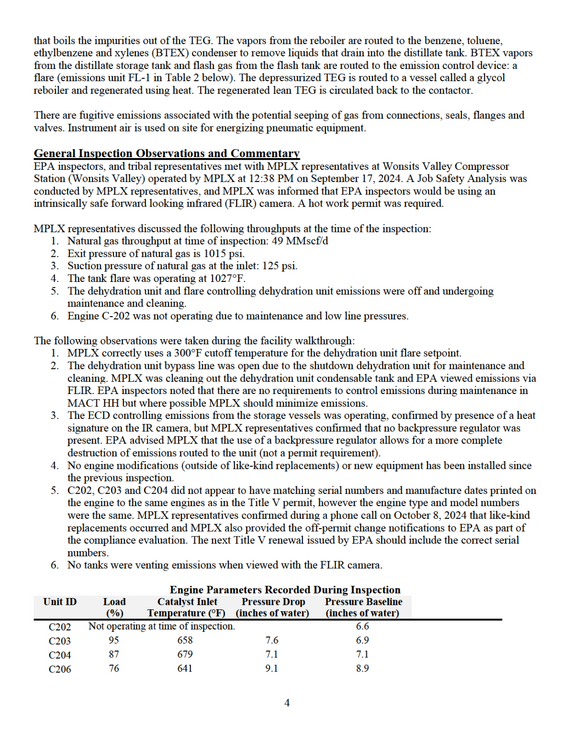 that boils the impurities out of the TEG. The vapors from the reboiler are routed to the benzene, toluene, ethylbenzene and xylenes (BTEX) condenser to remove liquids that drain into the distillate tank. BTEX vapors from the distillate storage tank and flash gas from the flash tank are routed to the emission control device: a flare (emissions unit FL-1 in Table 2 below). The depressurized TEG is routed to a vessel called a glycol reboiler and regenerated using heat. The regenerated lean TEG is circulated back to the contactor.

There are fugitive emissions associated with the potential seeping of gas from connections, seals, flanges and valves. Instrument air is used on site for energizing pneumatic equipment.

General Inspection Observations and Commentary
EPA inspectors, and tribal representatives met with MPLX representatives at Wonsits Valley Compressor Station (Wonsits Valley) operated by MPLX at 12:38 PM on September 17, 2024. A Job Safety Analysis was conducted by MPLX representatives, and MPLX was informed that EPA inspectors would be using an intrinsically safe forward looking infrared (FLIR) camera. A hot work permit was required.

MPLX representatives discussed the following throughputs at the time of the inspection:
1. Natural gas throughput at time of inspection: 49 MMscf/d
2. Exit pressure of natural gas is 1015 psi.
3. Suction pressure of natural gas at the inlet: 125 psi.
4. The tank flare was operating at 1027°F.
5. The dehydration unit and flare controlling dehydration unit emissions were off and undergoing maintenance and cleaning.
6. Engine C-202 was not operating due to maintenance and low line pressures.

The following observations were taken during the facility walkthrough:
1. MPLX correctly uses a 300°F cutoff temperature for the dehydration unit flare setpoint.
2. The dehydration unit bypass line was open due to the shutdown dehydration unit for maintenance and cleaning. MPLX was cleaning out the dehydration unit condensable tank and EPA viewed emissions via FLIR. EPA inspectors noted that there are no requirements to control emissions during maintenance in MACT HH but where possible MPLX should minimize emissions.
3. The ECD controlling emissions from the storage vessels was operating, confirmed by presence of a heat signature on the IR camera, but MPLX representatives confirmed that no backpressure regulator was present. EPA advised MPLX that the use of a backpressure regulator allows for a more complete destruction of emissions routed to the unit (not a permit requirement).
4. No engine modifications (outside of like-kind replacements) or new equipment has been installed since the previous inspection.
5. C202, C203 and C204 did not appear to have matching serial numbers and manufacture dates printed on the engine to the same engines as in the Title V permit, however the engine type and model numbers were the same. MPLX representatives confirmed during a phone call on October 8, 2024 that like-kind replacements occurred and MPLX also provided the off-permit change notifications to EPA as part of the compliance evaluation. The next Title V renewal issued by EPA should include the correct serial numbers.
6. No tanks were venting emissions when viewed with the FLIR camera.

Engine Parameters Recorded During Inspection
| Unit ID | Load (%) | Catalyst Inlet Temperature (°F) | Pressure Drop (inches of water) | Pressure Baseline (inches of water) |
|---|---|---|---|---|
| C202 | Not operating at time of inspection. | | | 6.6 |
| C203 | 95 | 658 | 7.6 | 6.9 |
| C204 | 87 | 679 | 7.1 | 7.1 |
| C206 | 76 | 641 | 9.1 | 8.9 |

4